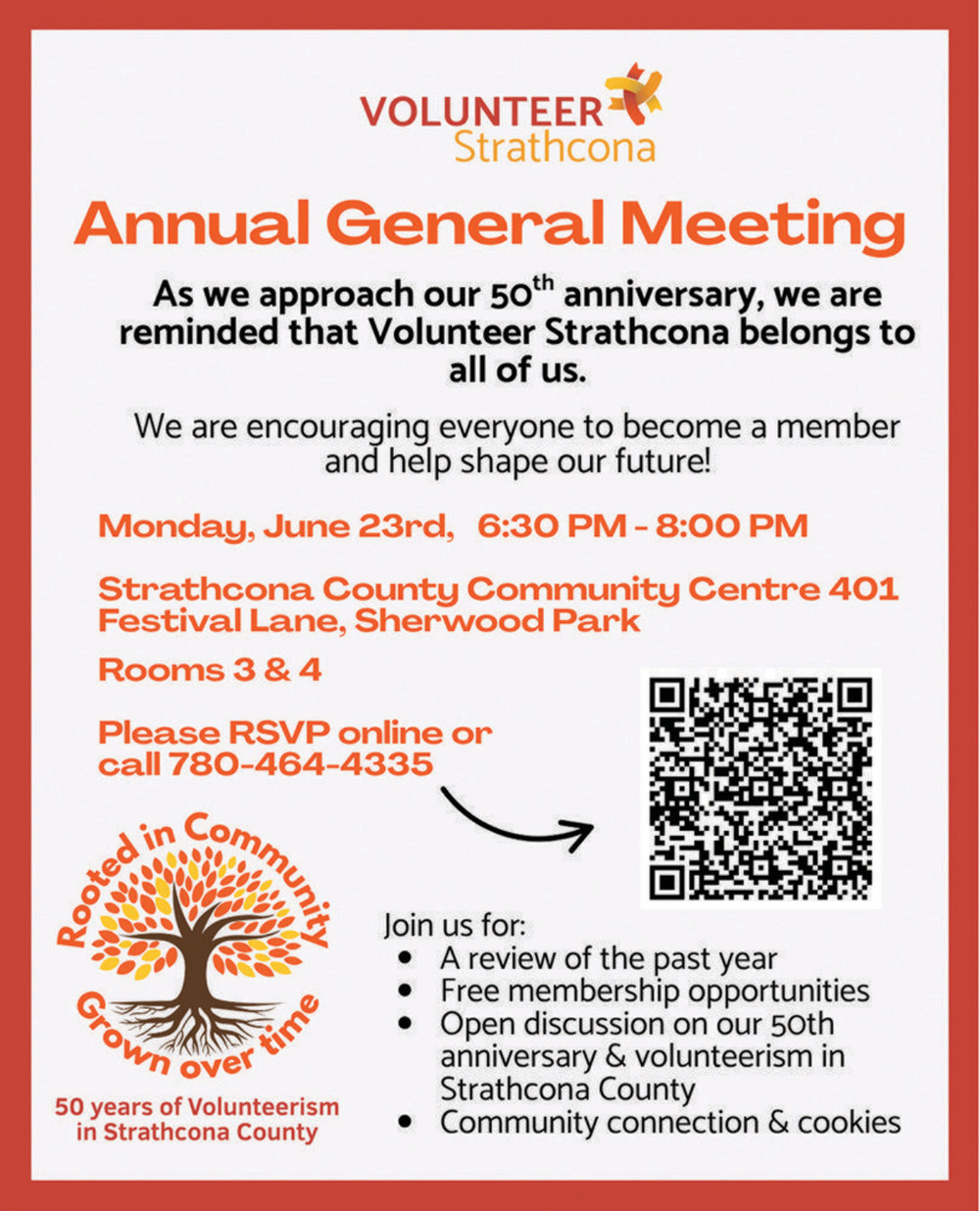 VOLUNTEER Strathcona

Annual General Meeting

As we approach our 50$^{th}$ anniversary, we are reminded that Volunteer Strathcona belongs to all of us.

We are encouraging everyone to become a member and help shape our future!

Monday, June 23rd, 6:30 PM - 8:00 PM

Strathcona County Community Centre 401 Festival Lane, Sherwood Park

Rooms 3 & 4

Please RSVP online or call 780-464-4335

Rooted in Community Grown over time

50 years of Volunteerism in Strathcona County

Join us for:
• A review of the past year
• Free membership opportunities
• Open discussion on our 50th anniversary & volunteerism in Strathcona County
• Community connection & cookies